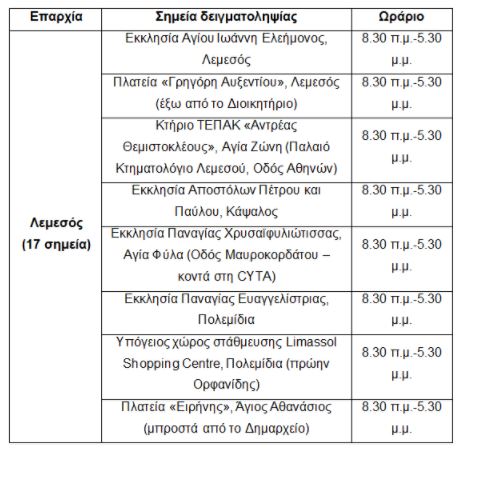 | Επαρχία | Σημεία δειγματοληψίας | Ωράριο |
|---|---|---|
| Λεμεσός (17 σημεία) | Εκκλησία Αγίου Ιωάννη Ελεήμονος, Λεμεσός | 8.30 π.μ.-5.30 μ.μ. |
| | Πλατεία «Γρηγόρη Αυξεντίου», Λεμεσός (έξω από το Διοικητήριο) | 8.30 π.μ.-5.30 μ.μ. |
| | Κτήριο ΤΕΠΑΚ «Αντρέας Θεμιστοκλέους», Αγία Ζώνη (Παλαιό Κτηματολόγιο Λεμεσού, Οδός Αθηνών) | 8.30 π.μ.-5.30 μ.μ. |
| | Εκκλησία Αποστόλων Πέτρου και Παύλου, Κάψαλος | 8.30 π.μ.-5.30 μ.μ. |
| | Εκκλησία Παναγίας Χρυσαϊφυλιώτισσας, Αγία Φύλα (Οδός Μαυροκορδάτου – κοντά στη CYTA) | 8.30 π.μ.-5.30 μ.μ. |
| | Εκκλησία Παναγίας Ευαγγελίστριας, Πολεμίδια | 8.30 π.μ.-5.30 μ.μ. |
| | Υπόγειος χώρος στάθμευσης Limassol Shopping Centre, Πολεμίδια (πρώην Ορφανίδης) | 8.30 π.μ.-5.30 μ.μ. |
| | Πλατεία «Ειρήνης», Άγιος Αθανάσιος (μπροστά από το Δημαρχείο) | 8.30 π.μ.-5.30 μ.μ. |